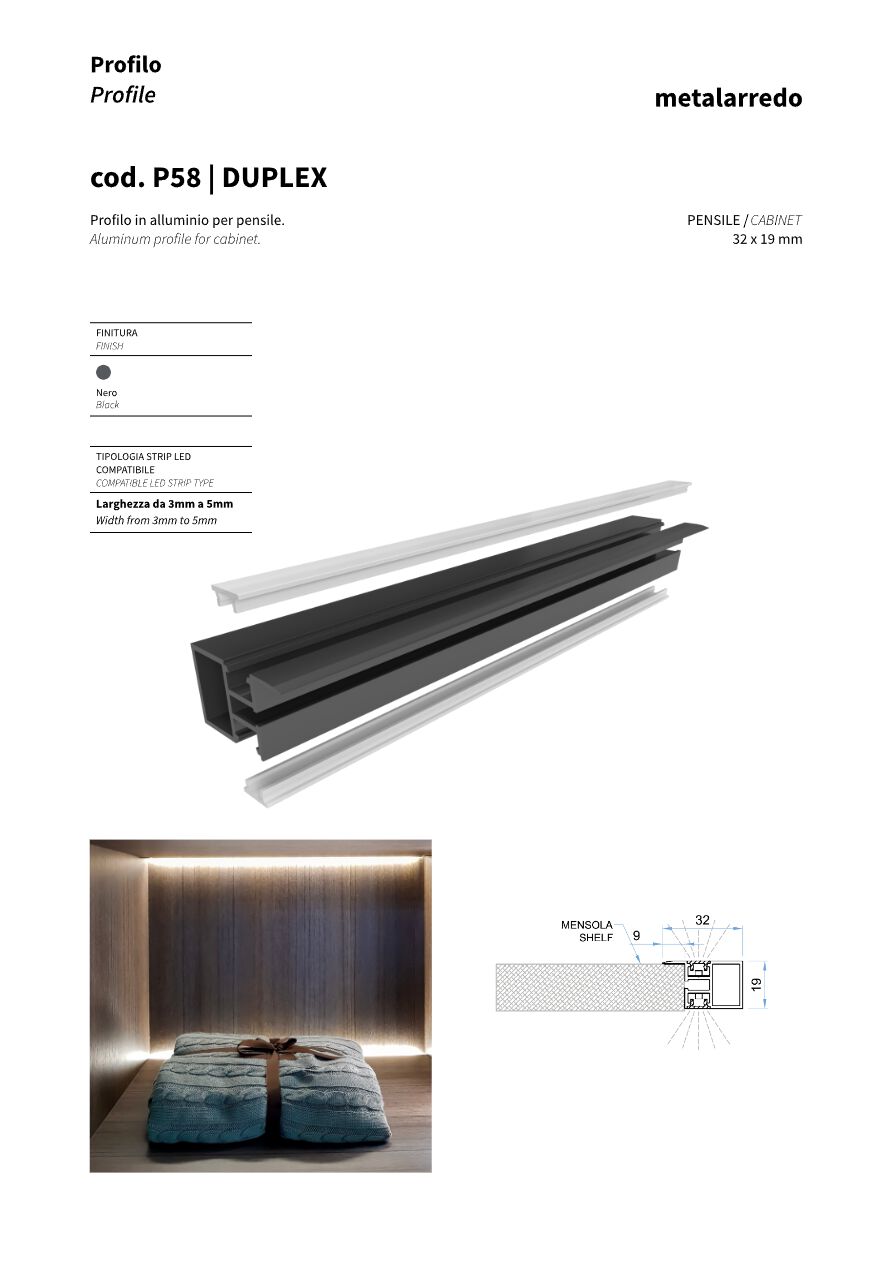 Profilo
Profile

metalarredo

cod. P58 | DUPLEX

Profilo in alluminio per pensile.
Aluminum profile for cabinet.

PENSILE / CABINET
32 x 19 mm

FINITURA
FINISH

Nero
Black

TIPOLOGIA STRIP LED COMPATIBILE
COMPATIBLE LED STRIP TYPE

Larghezza da 3mm a 5mm
Width from 3mm to 5mm

MENSOLA
SHELF
9
32
19